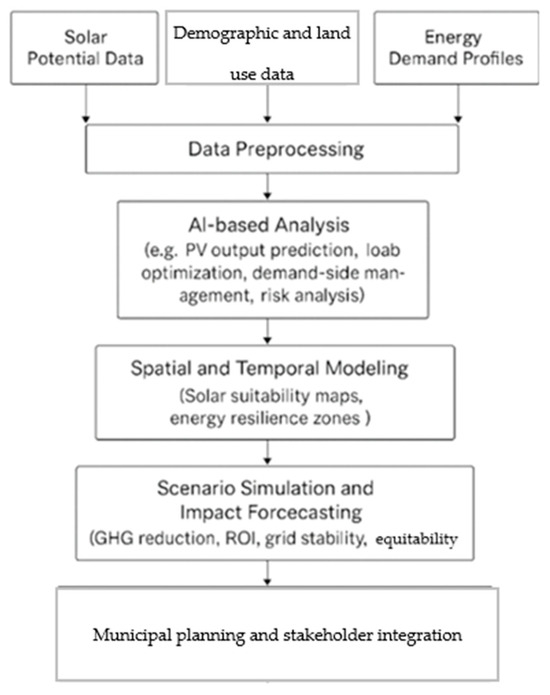 Solar Potential Data

Demographic and land use data

Energy Demand Profiles

Data Preprocessing

AI-based Analysis
(e.g. PV output prediction, loab optimization, demand-side management, risk analysis)

Spatial and Temporal Modeling
(Solar suitability maps, energy resilience zones )

Scenario Simulation and Impact Forcecasting
(GHG reduction, ROI, grid stability, equitability

Municipal planning and stakeholder integration